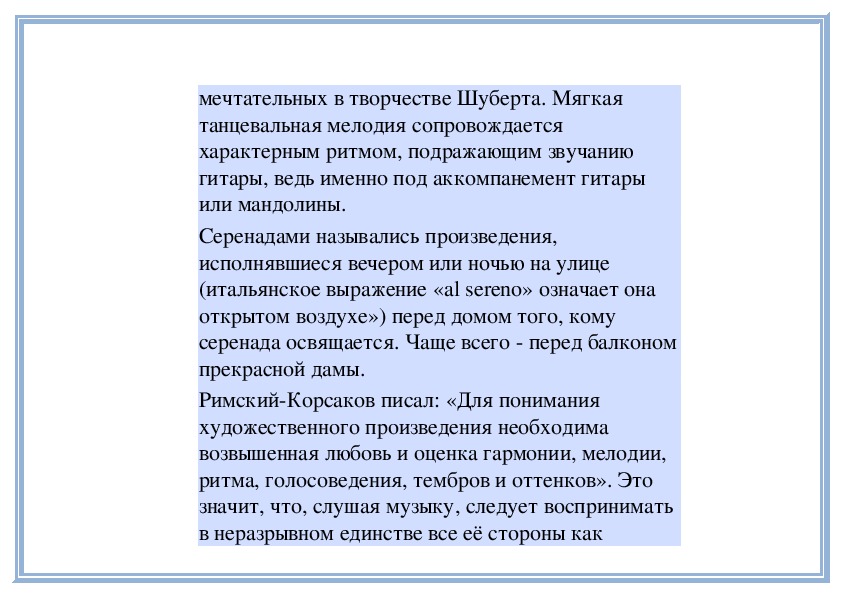 мечтательных в творчестве Шуберта. Мягкая танцевальная мелодия сопровождается характерным ритмом, подражающим звучанию гитары, ведь именно под аккомпанемент гитары или мандолины.

Серенадами назывались произведения, исполнявшиеся вечером или ночью на улице (итальянское выражение «al sereno» означает она открытом воздухе») перед домом того, кому серенада освящается. Чаще всего - перед балконом прекрасной дамы.

Римский-Корсаков писал: «Для понимания художественного произведения необходима возвышенная любовь и оценка гармонии, мелодии, ритма, голосоведения, тембров и оттенков». Это значит, что, слушая музыку, следует воспринимать в неразрывном единстве все её стороны как